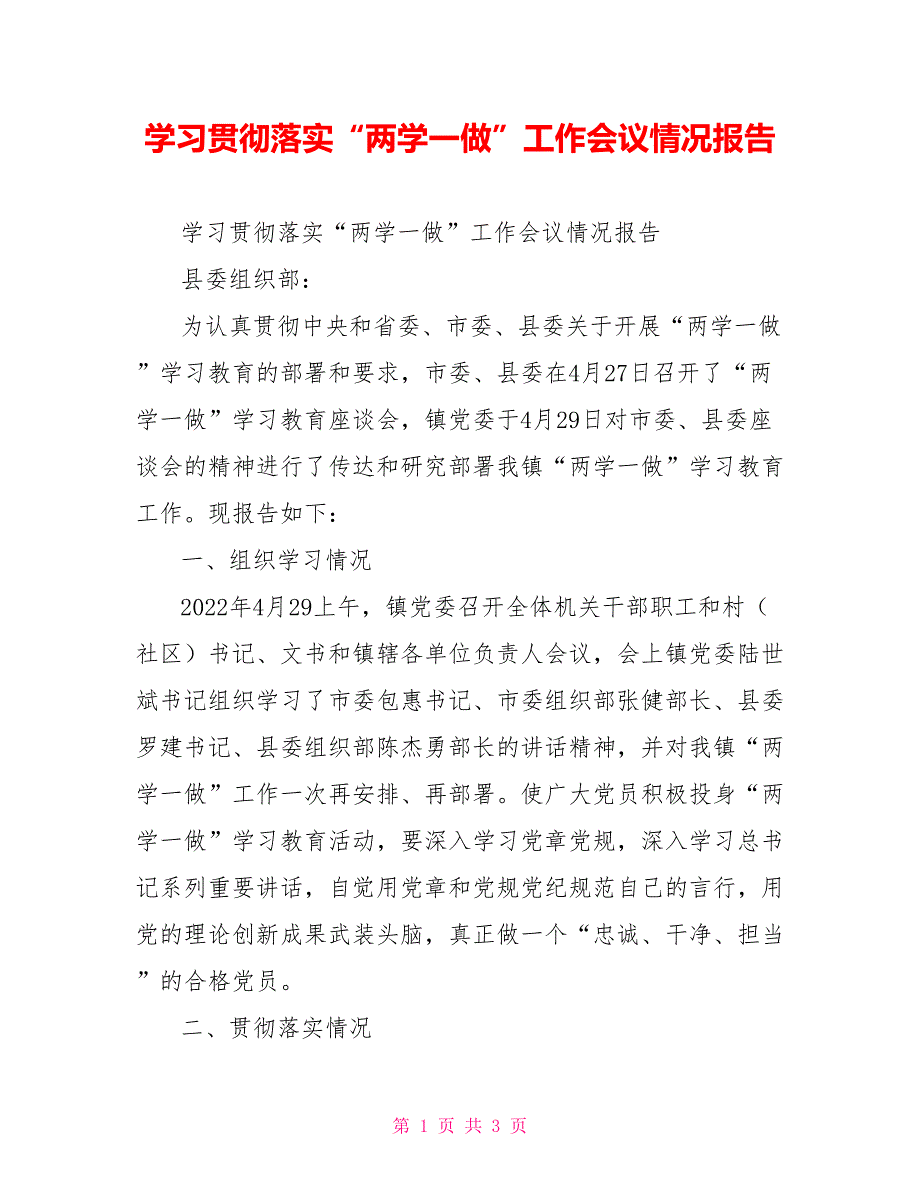 学习贯彻落实“两学一做”工作会议情况报告

学习贯彻落实“两学一做”工作会议情况报告

县委组织部：

为认真贯彻中央和省委、市委、县委关于开展“两学一做”学习教育的部署和要求，市委、县委在4月27日召开了“两学一做”学习教育座谈会，镇党委于4月29日对市委、县委座谈会的精神进行了传达和研究部署我镇“两学一做”学习教育工作。现报告如下：

一、组织学习情况

2022年4月29上午，镇党委召开全体机关干部职工和村（社区）书记、文书和镇辖各单位负责人会议，会上镇党委陆世斌书记组织学习了市委包惠书记、市委组织部张健部长、县委罗建书记、县委组织部陈杰勇部长的讲话精神，并对我镇“两学一做”工作一次再安排、再部署。使广大党员积极投身“两学一做”学习教育活动，要深入学习党章党规，深入学习总书记系列重要讲话，自觉用党章和党规党纪规范自己的言行，用党的理论创新成果武装头脑，真正做一个“忠诚、干净、担当”的合格党员。

二、贯彻落实情况

第 1 页 共 3 页